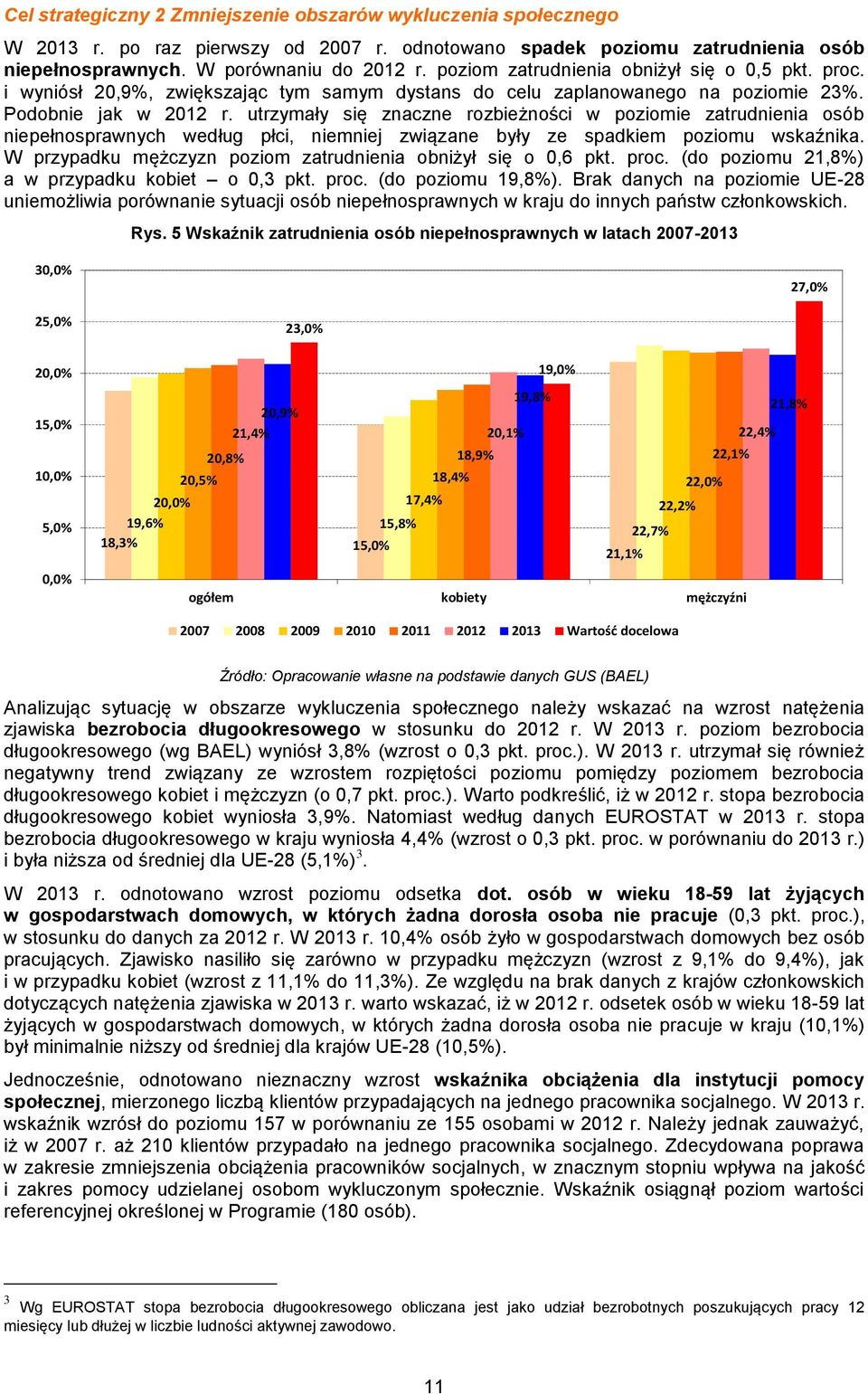 Cel strategiczny 2 Zmniejszenie obszarów wykluczenia społecznego

W 2013 r. po raz pierwszy od 2007 r. odnotowano spadek poziomu zatrudnienia osób niepełnosprawnych. W porównaniu do 2012 r. poziom zatrudnienia obniżył się o 0,5 pkt. proc. i wyniósł 20,9%, zwiększając tym samym dystans do celu zaplanowanego na poziomie 23%. Podobnie jak w 2012 r. utrzymały się znaczne rozbieżności w poziomie zatrudnienia osób niepełnosprawnych według płci, niemniej związane były ze spadkiem poziomu wskaźnika. W przypadku mężczyzn poziom zatrudnienia obniżył się o 0,6 pkt. proc. (do poziomu 21,8%) a w przypadku kobiet – o 0,3 pkt. proc. (do poziomu 19,8%). Brak danych na poziomie UE-28 uniemożliwia porównanie sytuacji osób niepełnosprawnych w kraju do innych państw członkowskich.

Rys. 5 Wskaźnik zatrudnienia osób niepełnosprawnych w latach 2007-2013

30,0%
25,0%
20,0%
15,0%
10,0%
5,0%
0,0%

18,3% 19,6% 20,0% 20,5% 20,8% 21,4% 20,9% 23,0%
15,0% 15,8% 17,4% 18,4% 18,9% 20,1% 19,8% 19,0%
21,1% 22,7% 22,2% 22,0% 22,1% 22,4% 21,8% 27,0%

ogółem kobiety mężczyźni

2007 2008 2009 2010 2011 2012 2013 Wartość docelowa

Źródło: Opracowanie własne na podstawie danych GUS (BAEL)

Analizując sytuację w obszarze wykluczenia społecznego należy wskazać na wzrost natężenia zjawiska bezrobocia długookresowego w stosunku do 2012 r. W 2013 r. poziom bezrobocia długookresowego (wg BAEL) wyniósł 3,8% (wzrost o 0,3 pkt. proc.). W 2013 r. utrzymał się również negatywny trend związany ze wzrostem rozpiętości poziomu pomiędzy poziomem bezrobocia długookresowego kobiet i mężczyzn (o 0,7 pkt. proc.). Warto podkreślić, iż w 2012 r. stopa bezrobocia długookresowego kobiet wyniosła 3,9%. Natomiast według danych EUROSTAT w 2013 r. stopa bezrobocia długookresowego w kraju wyniosła 4,4% (wzrost o 0,3 pkt. proc. w porównaniu do 2013 r.) i była niższa od średniej dla UE-28 (5,1%)$^3$.

W 2013 r. odnotowano wzrost poziomu odsetka dot. osób w wieku 18-59 lat żyjących w gospodarstwach domowych, w których żadna dorosła osoba nie pracuje (0,3 pkt. proc.), w stosunku do danych za 2012 r. W 2013 r. 10,4% osób żyło w gospodarstwach domowych bez osób pracujących. Zjawisko nasiliło się zarówno w przypadku mężczyzn (wzrost z 9,1% do 9,4%), jak i w przypadku kobiet (wzrost z 11,1% do 11,3%). Ze względu na brak danych z krajów członkowskich dotyczących natężenia zjawiska w 2013 r. warto wskazać, iż w 2012 r. odsetek osób w wieku 18-59 lat żyjących w gospodarstwach domowych, w których żadna dorosła osoba nie pracuje w kraju (10,1%) był minimalnie niższy od średniej dla krajów UE-28 (10,5%).

Jednocześnie, odnotowano nieznaczny wzrost wskaźnika obciążenia dla instytucji pomocy społecznej, mierzonego liczbą klientów przypadających na jednego pracownika socjalnego. W 2013 r. wskaźnik wzrósł do poziomu 157 w porównaniu ze 155 osobami w 2012 r. Należy jednak zauważyć, iż w 2007 r. aż 210 klientów przypadało na jednego pracownika socjalnego. Zdecydowana poprawa w zakresie zmniejszenia obciążenia pracowników socjalnych, w znacznym stopniu wpływa na jakość i zakres pomocy udzielanej osobom wykluczonym społecznie. Wskaźnik osiągnął poziom wartości referencyjnej określonej w Programie (180 osób).

$^3$ Wg EUROSTAT stopa bezrobocia długookresowego obliczana jest jako udział bezrobotnych poszukujących pracy 12 miesięcy lub dłużej w liczbie ludności aktywnej zawodowo.

11